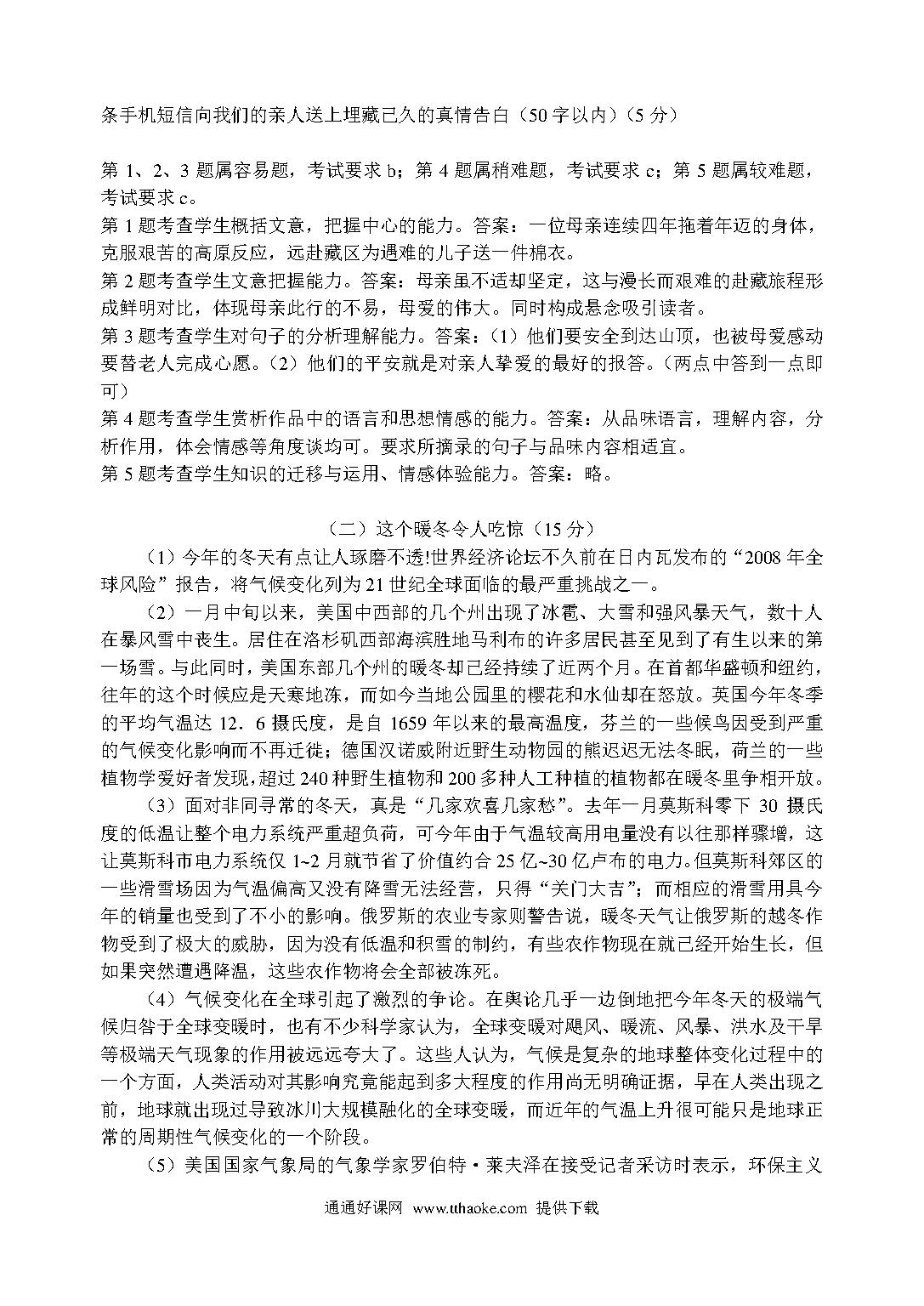 条手机短信向我们的亲人送上埋藏已久的真情告白（50字以内）（5分）

第1、2、3题属容易题，考试要求b；第4题属稍难题，考试要求c；第5题属较难题，考试要求c。
第1题考查学生概括文意，把握中心的能力。答案：一位母亲连续四年拖着年迈的身体，克服艰苦的高原反应，远赴藏区为遇难的儿子送一件棉衣。
第2题考查学生文意把握能力。答案：母亲虽不适却坚定，这与漫长而艰难的赴藏旅程形成鲜明对比，体现母亲此行的不易，母爱的伟大。同时构成悬念吸引读者。
第3题考查学生对句子的分析理解能力。答案：（1）他们要安全到达山顶，也被母爱感动要替老人完成心愿。（2）他们的平安就是对亲人挚爱的最好的报答。（两点中答到一点即可）
第4题考查学生赏析作品中的语言和思想情感的能力。答案：从品味语言，理解内容，分析作用，体会情感等角度谈均可。要求所摘录的句子与品味内容相适宜。
第5题考查学生知识的迁移与运用、情感体验能力。答案：略。

（二）这个暖冬令人吃惊（15分）

（1）今年的冬天有点让人琢磨不透!世界经济论坛不久前在日内瓦发布的“2008年全球风险”报告，将气候变化列为21世纪全球面临的最严重挑战之一。

（2）一月中旬以来，美国中西部的几个州出现了冰雹、大雪和强风暴天气，数十人在暴风雪中丧生。居住在洛杉矶西部海滨胜地马利布的许多居民甚至见到了有生以来的第一场雪。与此同时，美国东部几个州的暖冬却已经持续了近两个月。在首都华盛顿和纽约，往年的这个时候应是天寒地冻，而如今当地公园里的樱花和水仙却在怒放。英国今年冬季的平均气温达12．6摄氏度，是自1659年以来的最高温度，芬兰的一些候鸟因受到严重的气候变化影响而不再迁徙；德国汉诺威附近野生动物园的熊迟迟无法冬眠，荷兰的一些植物学爱好者发现，超过240种野生植物和200多种人工种植的植物都在暖冬里争相开放。

（3）面对非同寻常的冬天，真是“几家欢喜几家愁”。去年一月莫斯科零下30摄氏度的低温让整个电力系统严重超负荷，可今年由于气温较高用电量没有以往那样骤增，这让莫斯科市电力系统仅1~2月就节省了价值约合25亿~30亿卢布的电力。但莫斯科郊区的一些滑雪场因为气温偏高又没有降雪无法经营，只得“关门大吉”；而相应的滑雪用具今年的销量也受到了不小的影响。俄罗斯的农业专家则警告说，暖冬天气让俄罗斯的越冬作物受到了极大的威胁，因为没有低温和积雪的制约，有些农作物现在就已经开始生长，但如果突然遭遇降温，这些农作物将会全部被冻死。

（4）气候变化在全球引起了激烈的争论。在舆论几乎一边倒地把今年冬天的极端气候归咎于全球变暖时，也有不少科学家认为，全球变暖对飓风、暖流、风暴、洪水及干旱等极端天气现象的作用被远远夸大了。这些人认为，气候是复杂的地球整体变化过程中的一个方面，人类活动对其影响究竟能起到多大程度的作用尚无明确证据，早在人类出现之前，地球就出现过导致冰川大规模融化的全球变暖，而近年的气温上升很可能只是地球正常的周期性气候变化的一个阶段。

（5）美国国家气象局的气象学家罗伯特·莱夫泽在接受记者采访时表示，环保主义

通通好课网 www.tthaoke.com 提供下载